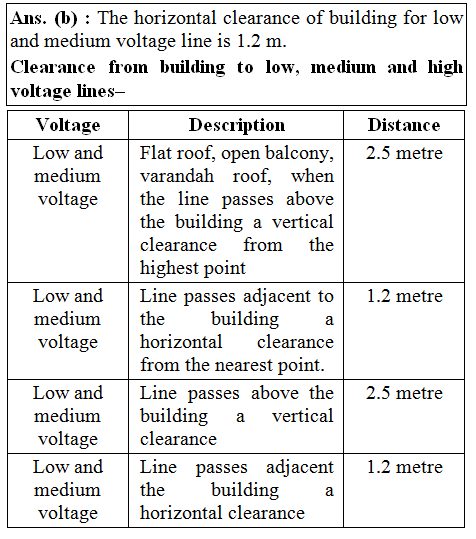 Ans. (b) : The horizontal clearance of building for low and medium voltage line is 1.2 m.

Clearance from building to low, medium and high voltage lines–

| Voltage | Description | Distance |
|---|---|---|
| Low and medium voltage | Flat roof, open balcony, varandah roof, when the line passes above the building a vertical clearance from the highest point | 2.5 metre |
| Low and medium voltage | Line passes adjacent to the building a horizontal clearance from the nearest point. | 1.2 metre |
| Low and medium voltage | Line passes above the building a vertical clearance | 2.5 metre |
| Low and medium voltage | Line passes adjacent the building a horizontal clearance | 1.2 metre |